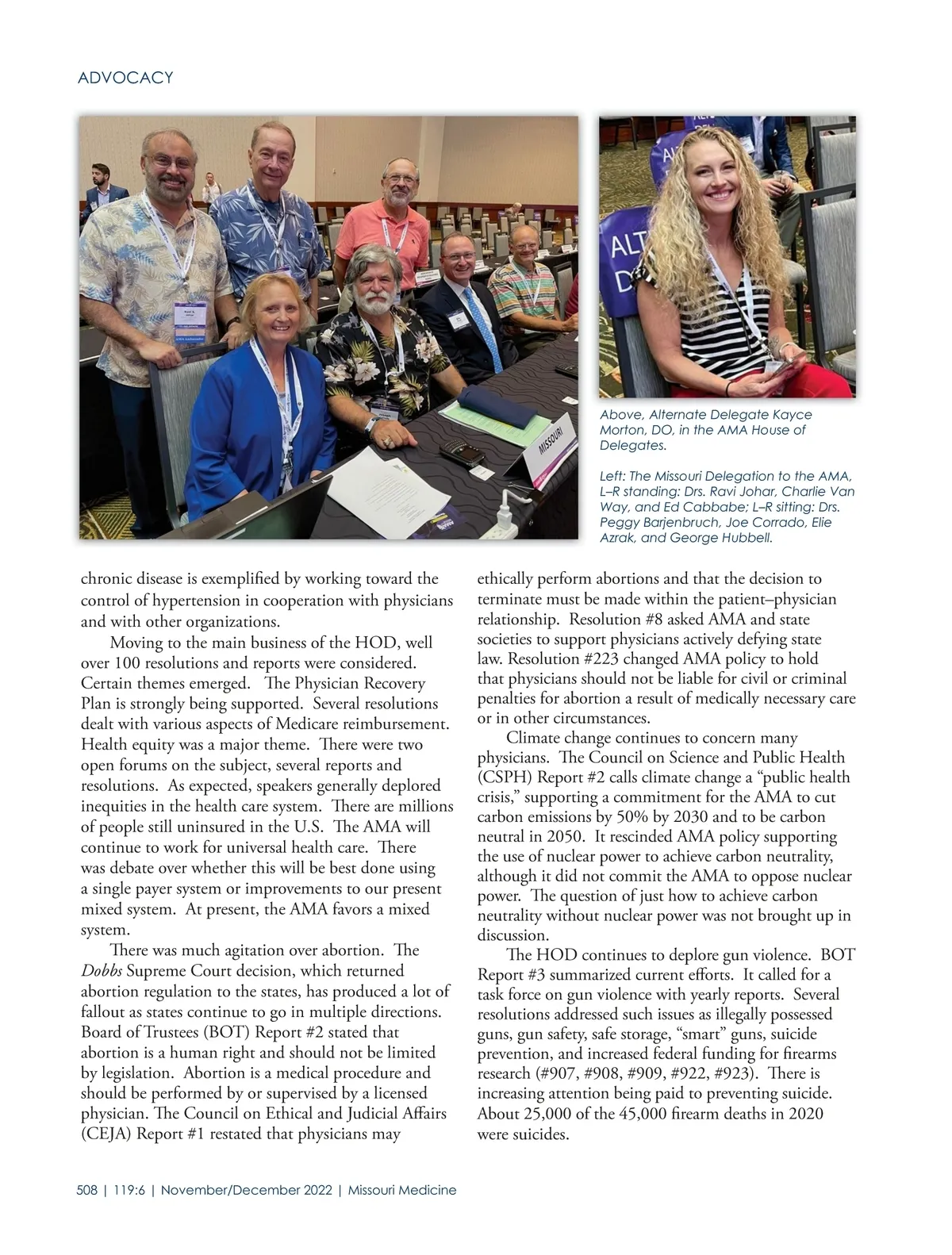 ADVOCACY

MISSOURI

Above, Alternate Delegate Kayce Morton, DO, in the AMA House of Delegates.

Left: The Missouri Delegation to the AMA, L–R standing: Drs. Ravi Johar, Charlie Van Way, and Ed Cabbabe; L–R sitting: Drs. Peggy Barjenbruch, Joe Corrado, Elie Azrak, and George Hubbell.

chronic disease is exemplified by working toward the control of hypertension in cooperation with physicians and with other organizations.

Moving to the main business of the HOD, well over 100 resolutions and reports were considered. Certain themes emerged. The Physician Recovery Plan is strongly being supported. Several resolutions dealt with various aspects of Medicare reimbursement. Health equity was a major theme. There were two open forums on the subject, several reports and resolutions. As expected, speakers generally deplored inequities in the health care system. There are millions of people still uninsured in the U.S. The AMA will continue to work for universal health care. There was debate over whether this will be best done using a single payer system or improvements to our present mixed system. At present, the AMA favors a mixed system.

There was much agitation over abortion. The Dobbs Supreme Court decision, which returned abortion regulation to the states, has produced a lot of fallout as states continue to go in multiple directions. Board of Trustees (BOT) Report #2 stated that abortion is a human right and should not be limited by legislation. Abortion is a medical procedure and should be performed by or supervised by a licensed physician. The Council on Ethical and Judicial Affairs (CEJA) Report #1 restated that physicians may ethically perform abortions and that the decision to terminate must be made within the patient–physician relationship. Resolution #8 asked AMA and state societies to support physicians actively defying state law. Resolution #223 changed AMA policy to hold that physicians should not be liable for civil or criminal penalties for abortion a result of medically necessary care or in other circumstances.

Climate change continues to concern many physicians. The Council on Science and Public Health (CSPH) Report #2 calls climate change a “public health crisis,” supporting a commitment for the AMA to cut carbon emissions by 50% by 2030 and to be carbon neutral in 2050. It rescinded AMA policy supporting the use of nuclear power to achieve carbon neutrality, although it did not commit the AMA to oppose nuclear power. The question of just how to achieve carbon neutrality without nuclear power was not brought up in discussion.

The HOD continues to deplore gun violence. BOT Report #3 summarized current efforts. It called for a task force on gun violence with yearly reports. Several resolutions addressed such issues as illegally possessed guns, gun safety, safe storage, “smart” guns, suicide prevention, and increased federal funding for firearms research (#907, #908, #909, #922, #923). There is increasing attention being paid to preventing suicide. About 25,000 of the 45,000 firearm deaths in 2020 were suicides.

508 | 119:6 | November/December 2022 | Missouri Medicine